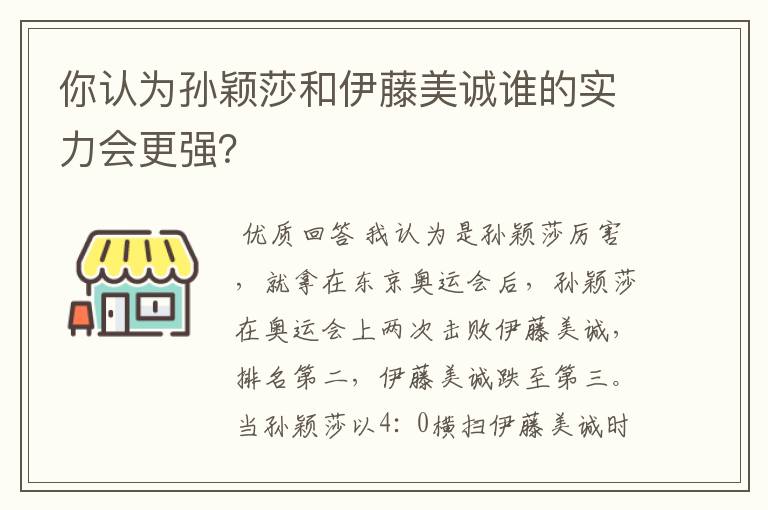 你认为孙颖莎和伊藤美诚谁的实力会更强?

优质回答 我认为是孙颖莎厉害，就拿在东京奥运会后，孙颖莎在奥运会上两次击败伊藤美诚，排名第二，伊藤美诚跌至第三。当孙颖莎以4：0横扫伊藤美诚时